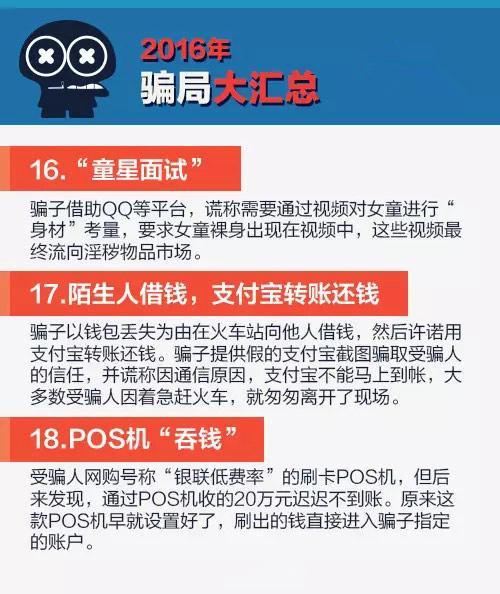 2016年
骗局大汇总

16.“童星面试”

骗子借助QQ等平台，谎称需要通过视频对女童进行“身材”考量，要求女童裸身出现在视频中，这些视频最终流向淫秽物品市场。

17.陌生人借钱，支付宝转账还钱

骗子以钱包丢失为由在火车站向他人借钱，然后许诺用支付宝转账还钱。骗子提供假的支付宝截图骗取受骗人的信任，并谎称因通信原因，支付宝不能马上到帐，大多数受骗人因着急赶火车，就匆匆离开了现场。

18.POS机“吞钱”

受骗人网购号称“银联低费率”的刷卡POS机，但后来发现，通过POS机收的20万元迟迟不到账。原来这款POS机早就设置好了，刷出的钱直接进入骗子指定的账户。